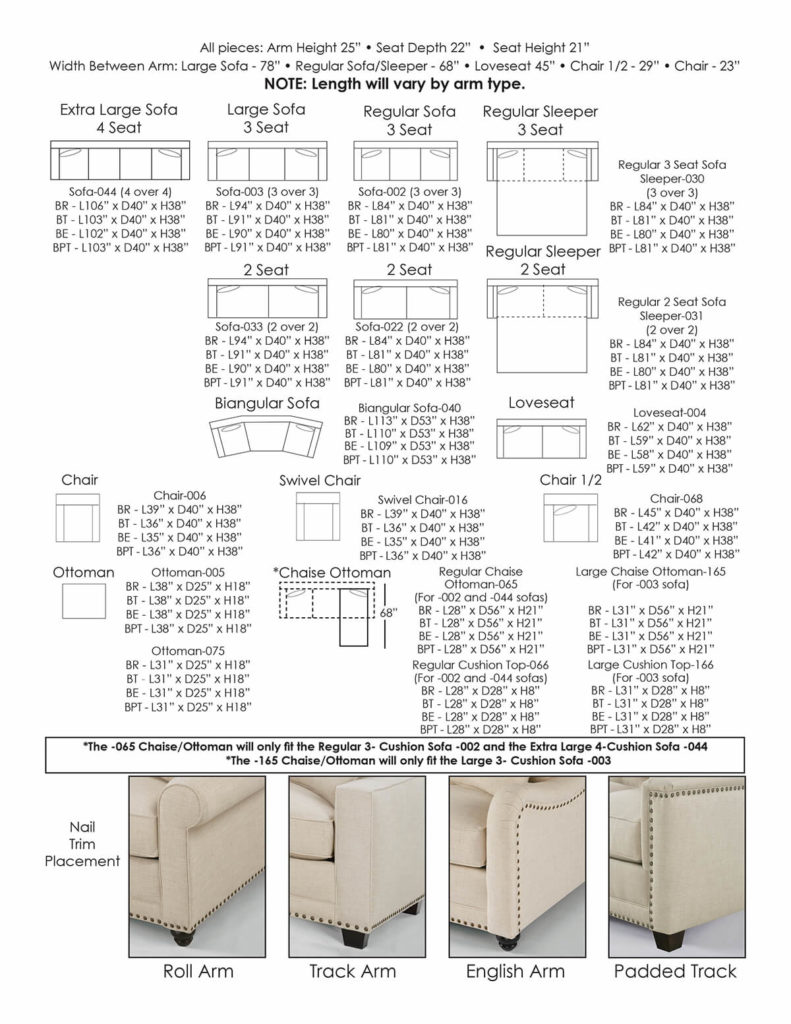 All pieces: Arm Height 25" • Seat Depth 22" • Seat Height 21"
Width Between Arm: Large Sofa - 78" • Regular Sofa/Sleeper - 68" • Loveseat 45" • Chair 1/2 - 29" • Chair - 23"
NOTE: Length will vary by arm type.

Extra Large Sofa
4 Seat

Sofa-044 (4 over 4)
BR - L106" x D40" x H38"
BT - L103" x D40" x H38"
BE - L102" x D40" x H38"
BPT - L103" x D40" x H38"

Large Sofa
3 Seat

Sofa-003 (3 over 3)
BR - L94" x D40" x H38"
BT - L91" x D40" x H38"
BE - L90" x D40" x H38"
BPT - L91" x D40" x H38"

Regular Sofa
3 Seat

Sofa-002 (3 over 3)
BR - L84" x D40" x H38"
BT - L81" x D40" x H38"
BE - L80" x D40" x H38"
BPT - L81" x D40" x H38"

Regular Sleeper
3 Seat

Regular 3 Seat Sofa
Sleeper-030
(3 over 3)
BR - L84" x D40" x H38"
BT - L81" x D40" x H38"
BE - L80" x D40" x H38"
BPT - L81" x D40" x H38"

2 Seat

Sofa-033 (2 over 2)
BR - L94" x D40" x H38"
BT - L91" x D40" x H38"
BE - L90" x D40" x H38"
BPT - L91" x D40" x H38"

2 Seat

Sofa-022 (2 over 2)
BR - L84" x D40" x H38"
BT - L81" x D40" x H38"
BE - L80" x D40" x H38"
BPT - L81" x D40" x H38"

Regular Sleeper
2 Seat

Regular 2 Seat Sofa
Sleeper-031
(2 over 2)
BR - L84" x D40" x H38"
BT - L81" x D40" x H38"
BE - L80" x D40" x H38"
BPT - L81" x D40" x H38"

Biangular Sofa

Biangular Sofa-040
BR - L113" x D53" x H38"
BT - L110" x D53" x H38"
BE - L109" x D53" x H38"
BPT - L110" x D53" x H38"

Loveseat

Loveseat-004
BR - L62" x D40" x H38"
BT - L59" x D40" x H38"
BE - L58" x D40" x H38"
BPT - L59" x D40" x H38"

Chair

Chair-006
BR - L39" x D40" x H38"
BT - L36" x D40" x H38"
BE - L35" x D40" x H38"
BPT - L36" x D40" x H38"

Swivel Chair

Swivel Chair-016
BR - L39" x D40" x H38"
BT - L36" x D40" x H38"
BE - L35" x D40" x H38"
BPT - L36" x D40" x H38"

Chair 1/2

Chair-068
BR - L45" x D40" x H38"
BT - L42" x D40" x H38"
BE - L41" x D40" x H38"
BPT - L42" x D40" x H38"

Ottoman

Ottoman-005
BR - L38" x D25" x H18"
BT - L38" x D25" x H18"
BE - L38" x D25" x H18"
BPT - L38" x D25" x H18"

Ottoman-075
BR - L31" x D25" x H18"
BT - L31" x D25" x H18"
BE - L31" x D25" x H18"
BPT - L31" x D25" x H18"

*Chaise Ottoman
68"

Regular Chaise
Ottoman-065
(For -002 and -044 sofas)
BR - L28" x D56" x H21"
BT - L28" x D56" x H21"
BE - L28" x D56" x H21"
BPT - L28" x D56" x H21"

Regular Cushion Top-066
(For -002 and -044 sofas)
BR - L28" x D28" x H8"
BT - L28" x D28" x H8"
BE - L28" x D28" x H8"
BPT - L28" x D28" x H8"

Large Chaise Ottoman-165
(For -003 sofa)
BR - L31" x D56" x H21"
BT - L31" x D56" x H21"
BE - L31" x D56" x H21"
BPT - L31" x D56" x H21"

Large Cushion Top-166
(For -003 sofa)
BR - L31" x D28" x H8"
BT - L31" x D28" x H8"
BE - L31" x D28" x H8"
BPT - L31" x D28" x H8"

*The -065 Chaise/Ottoman will only fit the Regular 3- Cushion Sofa -002 and the Extra Large 4-Cushion Sofa -044
*The -165 Chaise/Ottoman will only fit the Large 3- Cushion Sofa -003

Nail
Trim
Placement

Roll Arm
Track Arm
English Arm
Padded Track